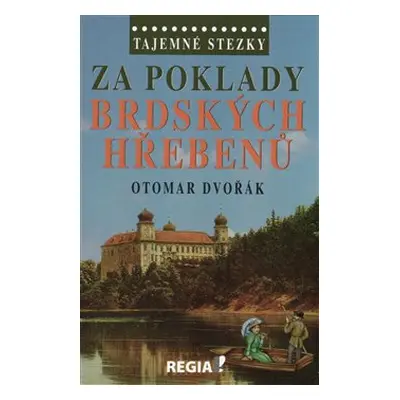 TAJEMNÉ STEZKY

ZA POKLADY BRDSKÝCH HŘEBENŮ

OTOMAR DVOŘÁK

REGIA